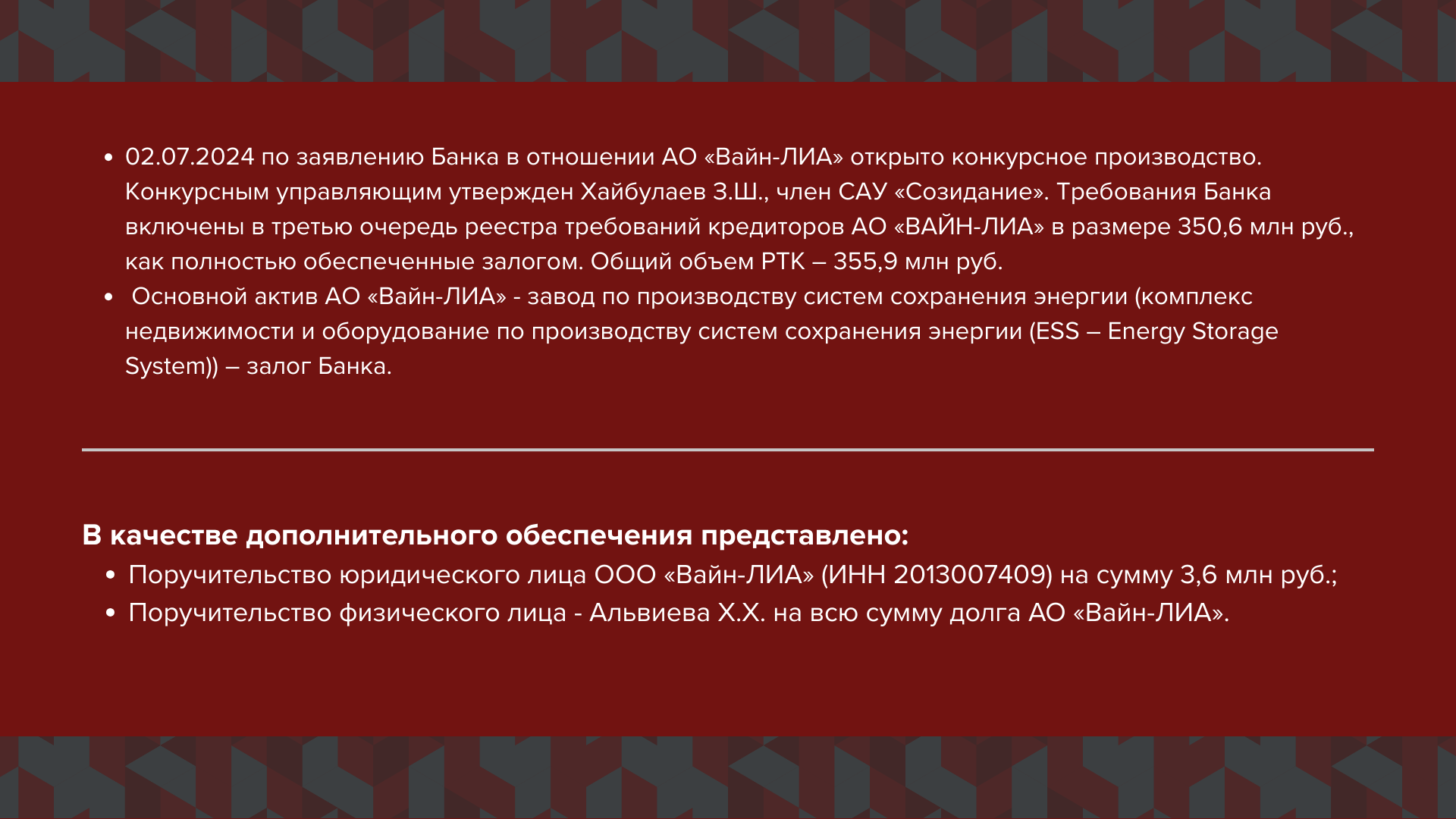 • 02.07.2024 по заявлению Банка в отношении АО «Вайн-ЛИА» открыто конкурсное производство. Конкурсным управляющим утвержден Хайбулаев З.Ш., член САУ «Созидание». Требования Банка включены в третью очередь реестра требований кредиторов АО «ВАЙН-ЛИА» в размере 350,6 млн руб., как полностью обеспеченные залогом. Общий объем РТК – 355,9 млн руб.
•  Основной актив АО «Вайн-ЛИА» - завод по производству систем сохранения энергии (комплекс недвижимости и оборудование по производству систем сохранения энергии (ESS – Energy Storage System)) – залог Банка.

В качестве дополнительного обеспечения представлено:
• Поручительство юридического лица ООО «Вайн-ЛИА» (ИНН 2013007409) на сумму 3,6 млн руб.;
• Поручительство физического лица - Альвиева Х.Х. на всю сумму долга АО «Вайн-ЛИА».